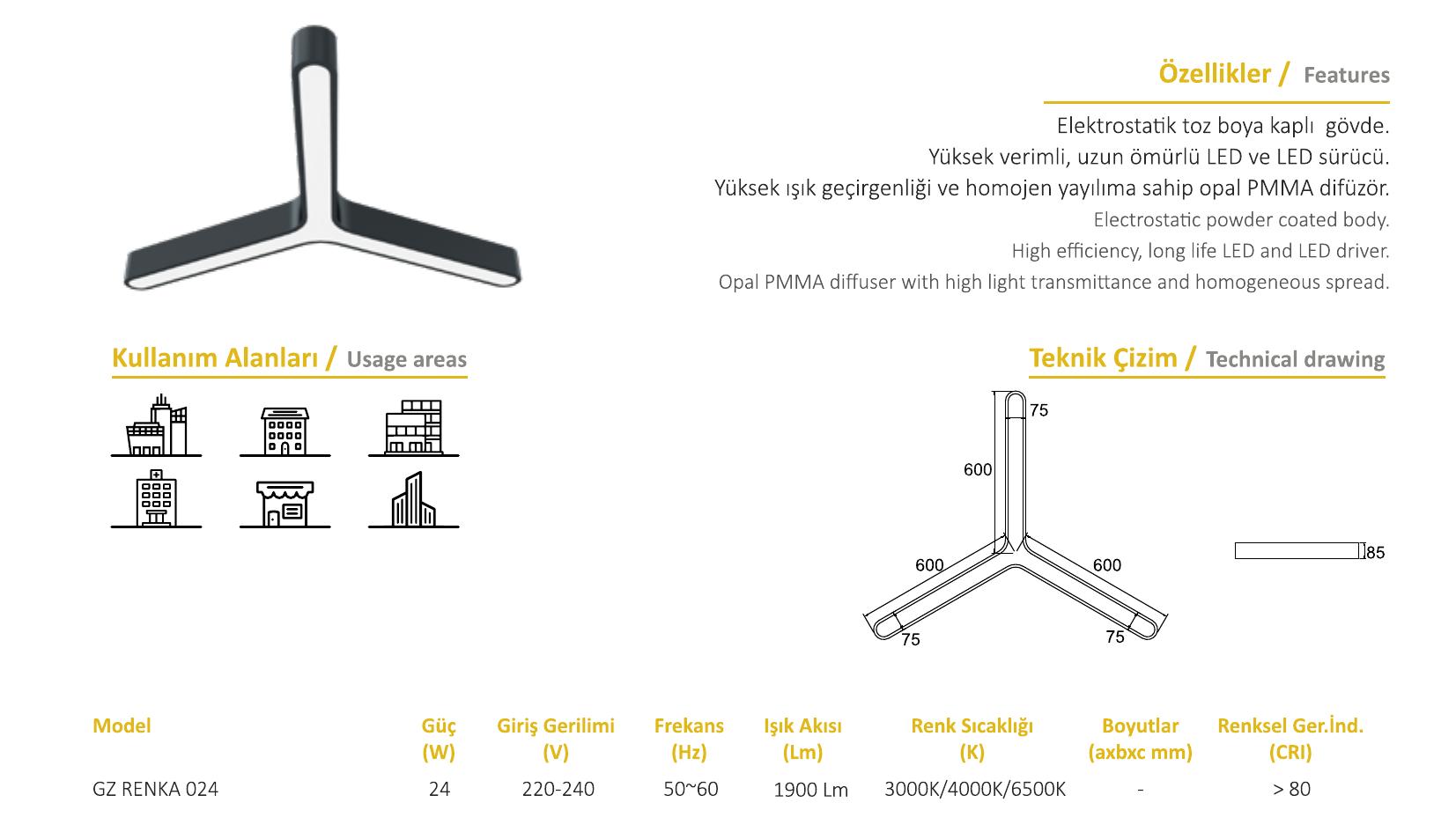 Özellikler / Features

Elektrostatik toz boya kaplı gövde.
Yüksek verimli, uzun ömürlü LED ve LED sürücü.
Yüksek ışık geçirgenliği ve homojen yayılıma sahip opal PMMA difüzör.
Electrostatic powder coated body.
High efficiency, long life LED and LED driver.
Opal PMMA diffuser with high light transmittance and homogeneous spread.

Kullanım Alanları / Usage areas

Teknik Çizim / Technical drawing

75
600
600
600
75
75
85

| Model | Güç (W) | Giriş Gerilimi (V) | Frekans (Hz) | Işık Akısı (Lm) | Renk Sıcaklığı (K) | Boyutlar (axbxc mm) | Renksel Ger.İnd. (CRI) |
|---|---|---|---|---|---|---|---|
| GZ RENKA 024 | 24 | 220-240 | 50~60 | 1900 Lm | 3000K/4000K/6500K | - | > 80 |